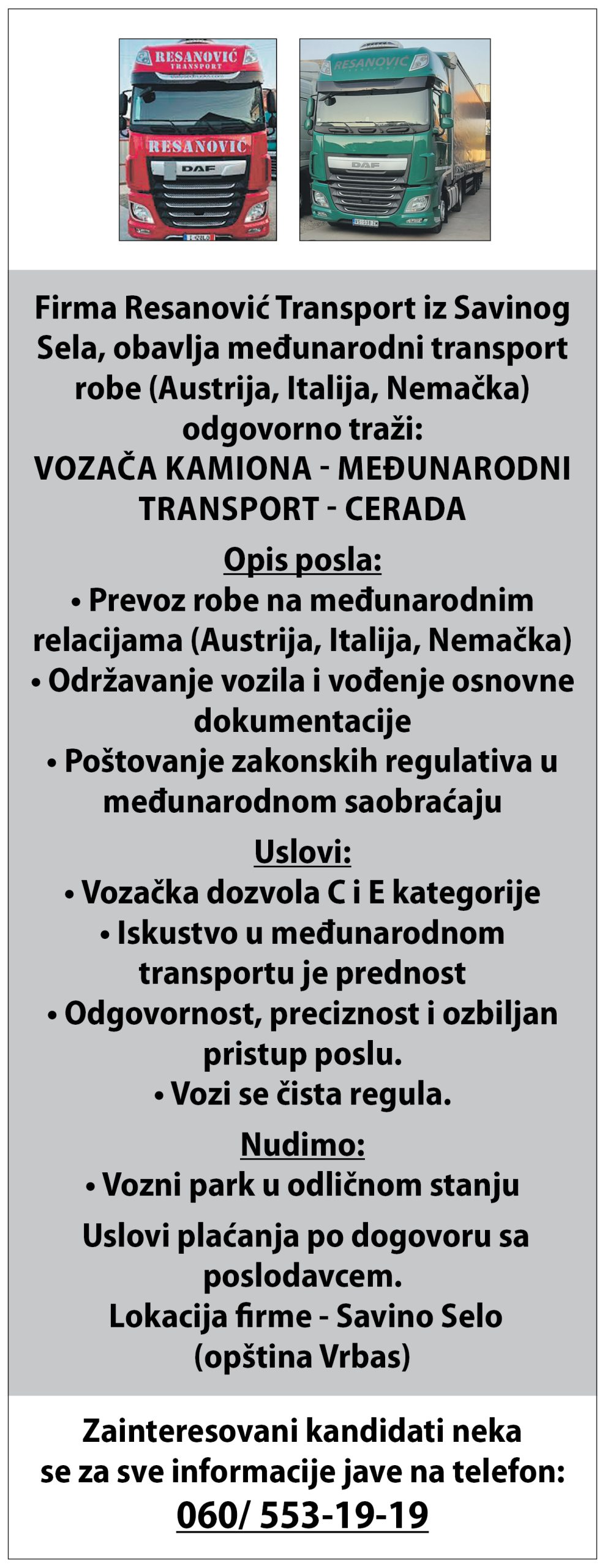 RESANOVIĆ
TRANSPORT
RESANOVIĆ
DAF

RESANOVIĆ
DAF

Firma Resanović Transport iz Savinog Sela, obavlja međunarodni transport robe (Austrija, Italija, Nemačka) odgovorno traži:
VOZAČA KAMIONA - MEĐUNARODNI TRANSPORT - CERADA

Opis posla:
• Prevoz robe na međunarodnim relacijama (Austrija, Italija, Nemačka)
• Održavanje vozila i vođenje osnovne dokumentacije
• Poštovanje zakonskih regulativa u međunarodnom saobraćaju

Uslovi:
• Vozačka dozvola C i E kategorije
• Iskustvo u međunarodnom transportu je prednost
• Odgovornost, preciznost i ozbiljan pristup poslu.
• Vozi se čista regula.

Nudimo:
• Vozni park u odličnom stanju

Uslovi plaćanja po dogovoru sa poslodavcem.
Lokacija firme - Savino Selo (opština Vrbas)

Zainteresovani kandidati neka se za sve informacije jave na telefon:
060/ 553-19-19